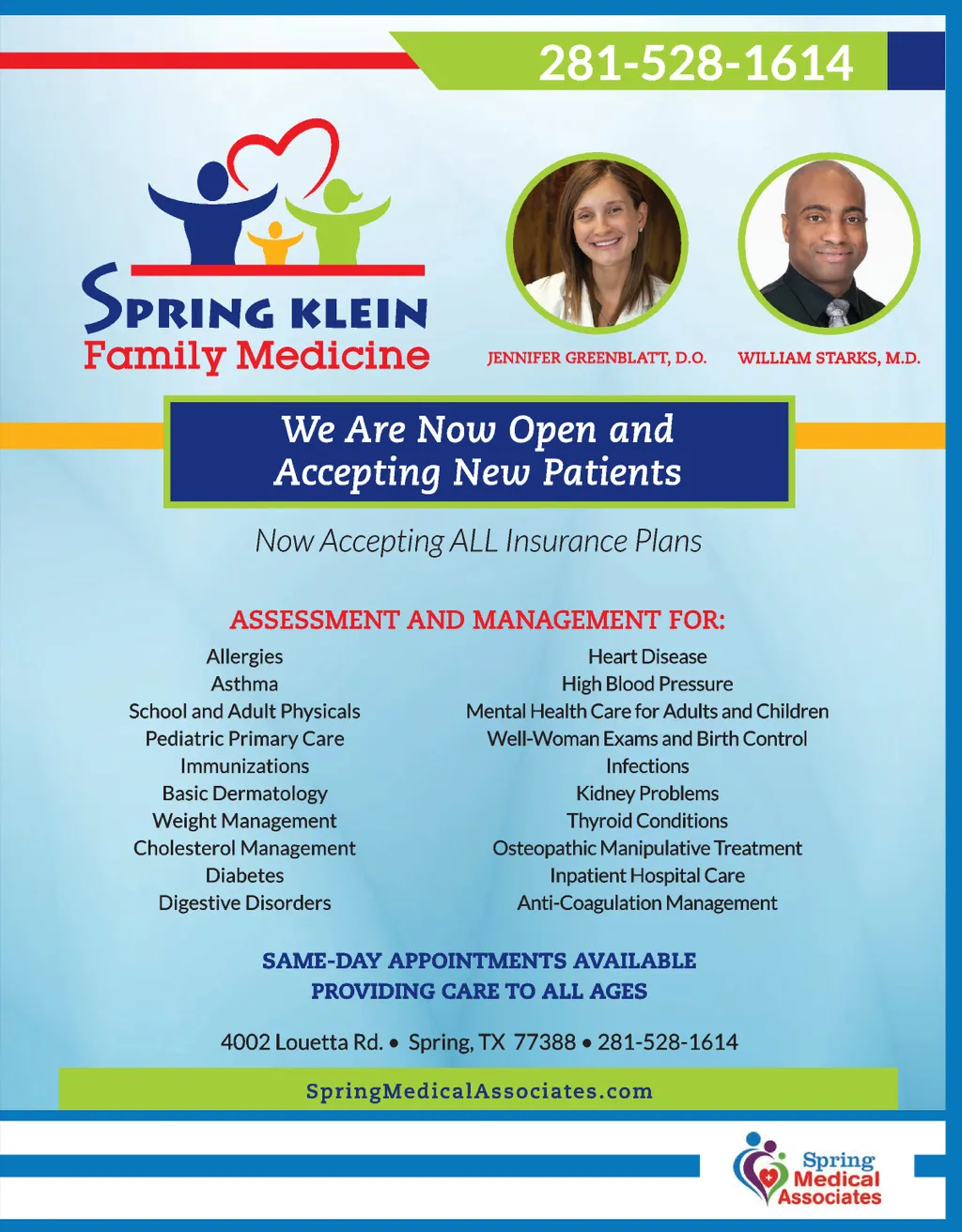 281-528-1614

SPRING KLEIN
Family Medicine

JENNIFER GREENBLATT, D.O.

WILLIAM STARKS, M.D.

We Are Now Open and Accepting New Patients

Now Accepting ALL Insurance Plans

ASSESSMENT AND MANAGEMENT FOR:

Allergies
Asthma
School and Adult Physicals
Pediatric Primary Care
Immunizations
Basic Dermatology
Weight Management
Cholesterol Management
Diabetes
Digestive Disorders

Heart Disease
High Blood Pressure
Mental Health Care for Adults and Children
Well-Woman Exams and Birth Control
Infections
Kidney Problems
Thyroid Conditions
Osteopathic Manipulative Treatment
Inpatient Hospital Care
Anti-Coagulation Management

SAME-DAY APPOINTMENTS AVAILABLE
PROVIDING CARE TO ALL AGES

4002 Louetta Rd. • Spring, TX 77388 • 281-528-1614

SpringMedicalAssociates.com

Spring Medical Associates